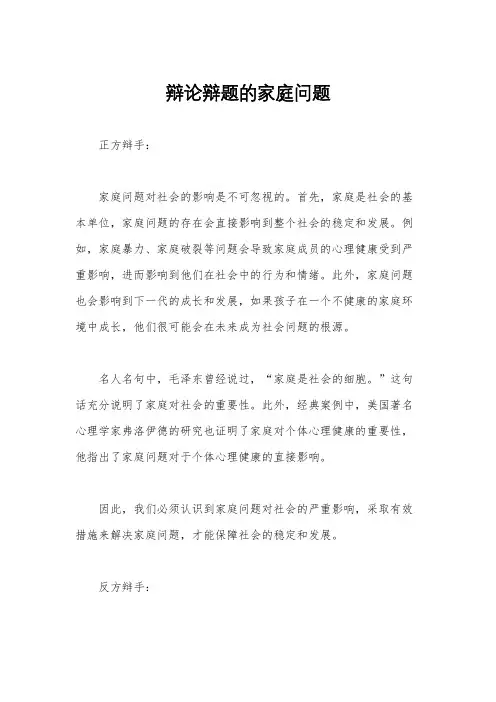 辩论辩题的家庭问题

正方辩手：

家庭问题对社会的影响是不可忽视的。首先，家庭是社会的基本单位，家庭问题的存在会直接影响到整个社会的稳定和发展。例如，家庭暴力、家庭破裂等问题会导致家庭成员的心理健康受到严重影响，进而影响到他们在社会中的行为和情绪。此外，家庭问题也会影响到下一代的成长和发展，如果孩子在一个不健康的家庭环境中成长，他们很可能会在未来成为社会问题的根源。

名人名句中，毛泽东曾经说过，“家庭是社会的细胞。”这句话充分说明了家庭对社会的重要性。此外，经典案例中，美国著名心理学家弗洛伊德的研究也证明了家庭对个体心理健康的重要性，他指出了家庭问题对于个体心理健康的直接影响。

因此，我们必须认识到家庭问题对社会的严重影响，采取有效措施来解决家庭问题，才能保障社会的稳定和发展。

反方辩手：